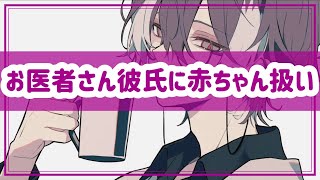 お医者さん彼氏に赤ちゃん扱い